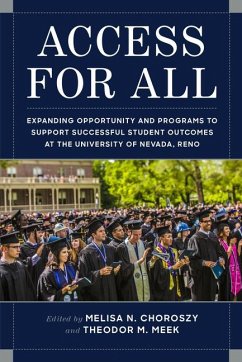 ACCESS FOR ALL

EXPANDING OPPORTUNITY AND PROGRAMS TO SUPPORT SUCCESSFUL STUDENT OUTCOMES AT THE UNIVERSITY OF NEVADA, RENO

Edited by MELISA N. CHOROSZY and THEODOR M. MEEK